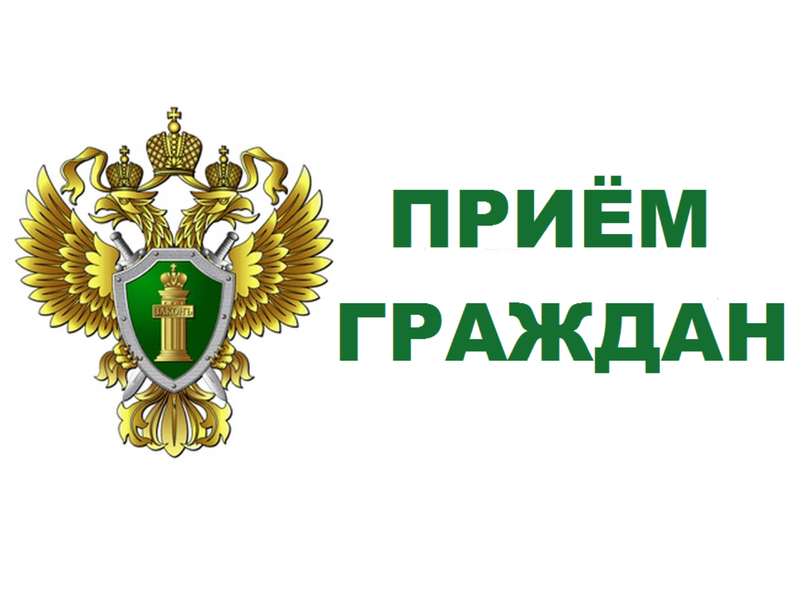 ЗАКОНЪ

ПРИЁМ ГРАЖДАН